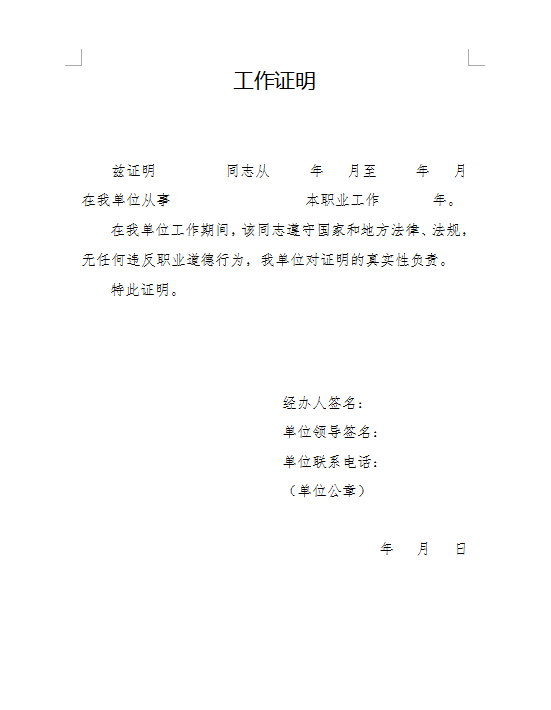 工作证明

兹证明　　　同志从　　年　月至　　年　月在我单位从事　　　　　本职业工作　　年。

在我单位工作期间，该同志遵守国家和地方法律、法规，无任何违反职业道德行为，我单位对证明的真实性负责。

特此证明。

经办人签名：
单位领导签名：
单位联系电话：
（单位公章）

年　月　日